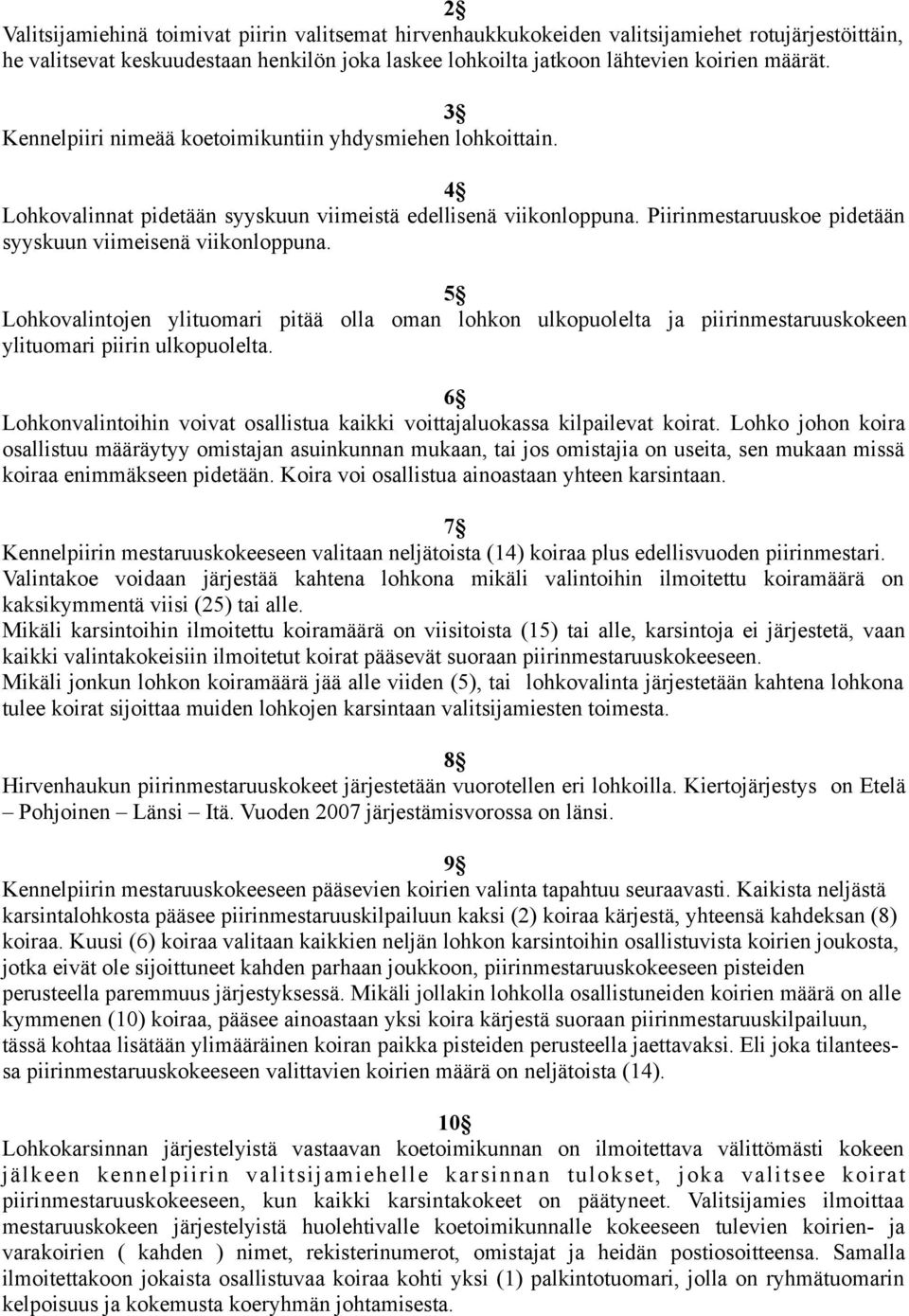 2§
Valitsijamiehinä toimivat piirin valitsemat hirvenhaukkukokeiden valitsijamiehet rotujärjestöittäin, he valitsevat keskuudestaan henkilön joka laskee lohkoilta jatkoon lähtevien koirien määrät.

3§
Kennelpiiri nimeää koetoimikuntiin yhdysmiehen lohkoittain.

4§
Lohkovalinnat pidetään syyskuun viimeistä edellisenä viikonloppuna. Piirinmestaruuskoe pidetään syyskuun viimeisenä viikonloppuna.

5§
Lohkovalintojen ylituomari pitää olla oman lohkon ulkopuolelta ja piirinmestaruuskokeen ylituomari piirin ulkopuolelta.

6§
Lohkonvalintoihin voivat osallistua kaikki voittajaluokassa kilpailevat koirat. Lohko johon koira osallistuu määräytyy omistajan asuinkunnan mukaan, tai jos omistajia on useita, sen mukaan missä koiraa enimmäkseen pidetään. Koira voi osallistua ainoastaan yhteen karsintaan.

7§
Kennelpiirin mestaruuskokeeseen valitaan neljätoista (14) koiraa plus edellisvuoden piirinmestari. Valintakoe voidaan järjestää kahtena lohkona mikäli valintoihin ilmoitettu koiramäärä on kaksikymmentä viisi (25) tai alle.
Mikäli karsintoihin ilmoitettu koiramäärä on viisitoista (15) tai alle, karsintoja ei järjestetä, vaan kaikki valintakokeisiin ilmoitetut koirat pääsevät suoraan piirinmestaruuskokeeseen.
Mikäli jonkun lohkon koiramäärä jää alle viiden (5), tai lohkovalinta järjestetään kahtena lohkona tulee koirat sijoittaa muiden lohkojen karsintaan valitsijamiesten toimesta.

8§
Hirvenhaukun piirinmestaruuskokeet järjestetään vuorotellen eri lohkoilla. Kiertojärjestys on Etelä – Pohjoinen – Länsi – Itä. Vuoden 2007 järjestämisvorossa on länsi.

9§
Kennelpiirin mestaruuskokeeseen pääsevien koirien valinta tapahtuu seuraavasti. Kaikista neljästä karsintalohkosta pääsee piirinmestaruuskilpailuun kaksi (2) koiraa kärjestä, yhteensä kahdeksan (8) koiraa. Kuusi (6) koiraa valitaan kaikkien neljän lohkon karsintoihin osallistuvista koirien joukosta, jotka eivät ole sijoittuneet kahden parhaan joukkoon, piirinmestaruuskokeeseen pisteiden perusteella paremmuus järjestyksessä. Mikäli jollakin lohkolla osallistuneiden koirien määrä on alle kymmenen (10) koiraa, pääsee ainoastaan yksi koira kärjestä suoraan piirinmestaruuskilpailuun, tässä kohtaa lisätään ylimääräinen koiran paikka pisteiden perusteella jaettavaksi. Eli joka tilanteessa piirinmestaruuskokeeseen valittavien koirien määrä on neljätoista (14).

10§
Lohkokarsinnan järjestelyistä vastaavan koetoimikunnan on ilmoitettava välittömästi kokeen jälkeen kennelpiirin valitsijamiehelle karsinnan tulokset, joka valitsee koirat piirinmestaruuskokeeseen, kun kaikki karsintakokeet on päätyneet. Valitsijamies ilmoittaa mestaruuskokeen järjestelyistä huolehtivalle koetoimikunnalle kokeeseen tulevien koirien- ja varakoirien ( kahden ) nimet, rekisterinumerot, omistajat ja heidän postiosoitteensa. Samalla ilmoitettakoon jokaista osallistuvaa koiraa kohti yksi (1) palkintotuomari, jolla on ryhmätuomarin kelpoisuus ja kokemusta koeryhmän johtamisesta.